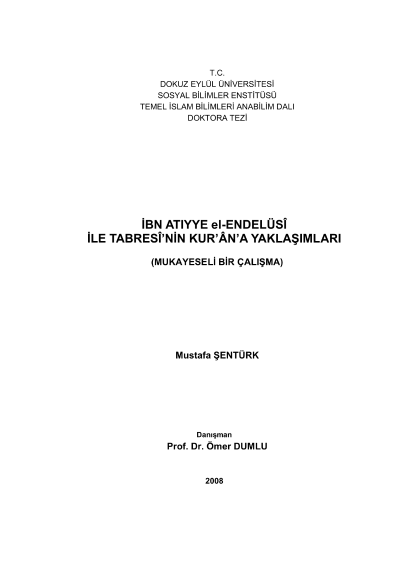 T.C.
DOKUZ EYLÜL ÜNİVERSİTESİ
SOSYAL BİLİMLER ENSTİTÜSÜ
TEMEL İSLAM BİLİMLERİ ANABİLİM DALI
DOKTORA TEZİ

İBN ATIYYE el-ENDELÜSÎ
İLE TABRESÎ'NİN KUR'ÂN'A YAKLAŞIMLARI

(MUKAYESELİ BİR ÇALIŞMA)

Mustafa ŞENTÜRK

Danışman
Prof. Dr. Ömer DUMLU

2008